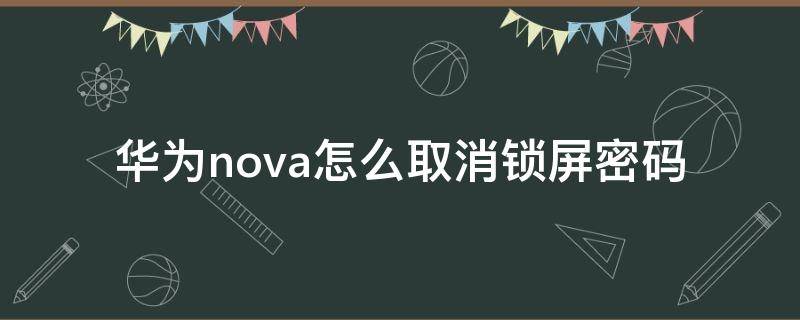 华为nova怎么取消锁屏密码